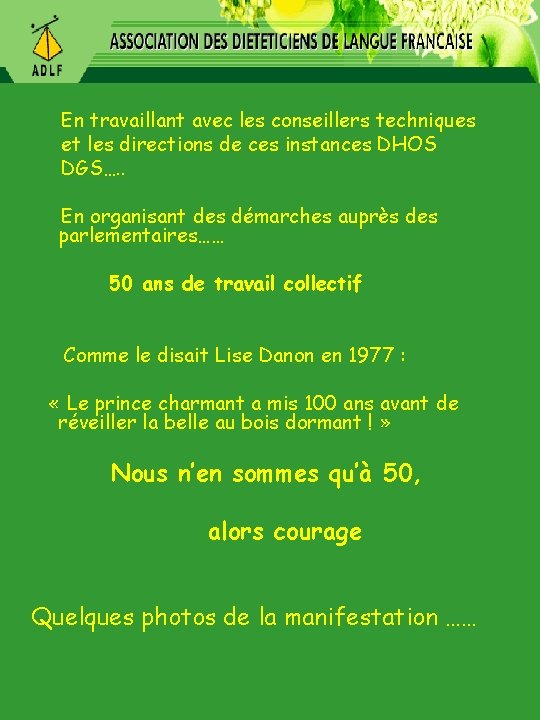 ADLF

ASSOCIATION DES DIETETICIENS DE LANGUE FRANCAISE

En travaillant avec les conseillers techniques et les directions de ces instances DHOS DGS…..

En organisant des démarches auprès des parlementaires……

50 ans de travail collectif

Comme le disait Lise Danon en 1977 :

« Le prince charmant a mis 100 ans avant de réveiller la belle au bois dormant ! »

Nous n'en sommes qu'à 50,

alors courage

Quelques photos de la manifestation ……